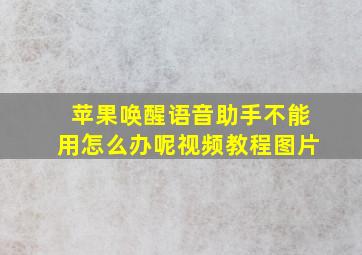 苹果唤醒语音助手不能用怎么办呢视频教程图片